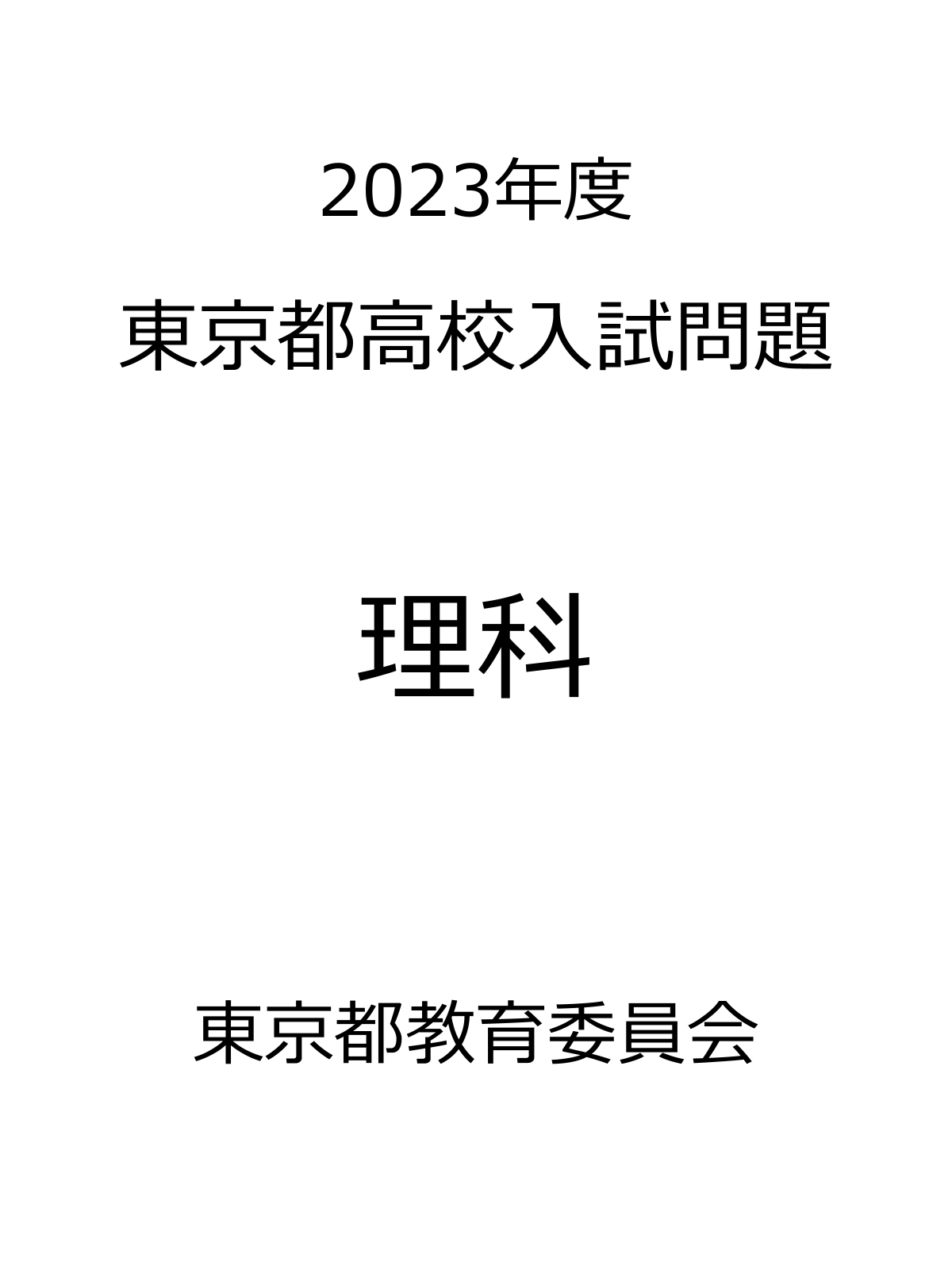 2023年度

東京都高校入試問題

理科

東京都教育委員会